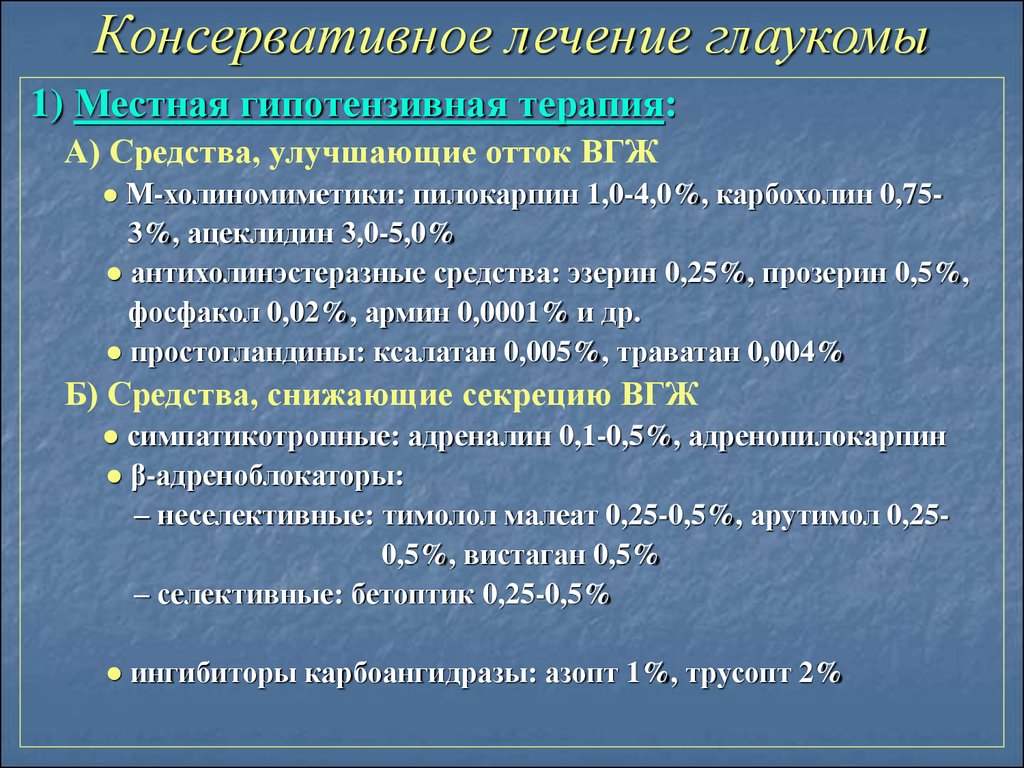 Консервативное лечение глаукомы

1) Местная гипотензивная терапия:

А) Средства, улучшающие отток ВГЖ

● М-холиномиметики: пилокарпин 1,0-4,0%, карбохолин 0,75-3%, ацеклидин 3,0-5,0%

● антихолинэстеразные средства: эзерин 0,25%, прозерин 0,5%, фосфакол 0,02%, армин 0,0001% и др.

● простогландины: ксалатан 0,005%, траватан 0,004%

Б) Средства, снижающие секрецию ВГЖ

● симпатикотропные: адреналин 0,1-0,5%, адренопилокарпин

● β-адреноблокаторы:

– неселективные: тимолол малеат 0,25-0,5%, арутимол 0,25-0,5%, вистаган 0,5%

– селективные: бетоптик 0,25-0,5%

● ингибиторы карбоангидразы: азопт 1%, трусопт 2%